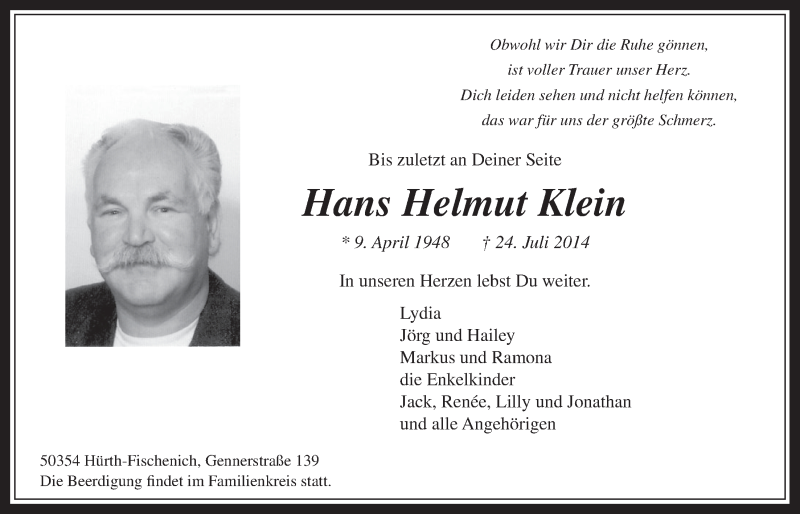 Obwohl wir Dir die Ruhe gönnen,
ist voller Trauer unser Herz.
Dich leiden sehen und nicht helfen können,
das war für uns der größte Schmerz.

Bis zuletzt an Deiner Seite

Hans Helmut Klein

* 9. April 1948 † 24. Juli 2014

In unseren Herzen lebst Du weiter.

Lydia
Jörg und Hailey
Markus und Ramona
die Enkelkinder
Jack, Renée, Lilly und Jonathan
und alle Angehörigen

50354 Hürth-Fischenich, Gennerstraße 139
Die Beerdigung findet im Familienkreis statt.